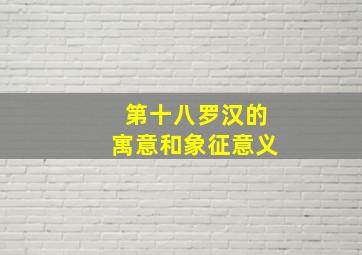 第十八罗汉的
寓意和象征意义